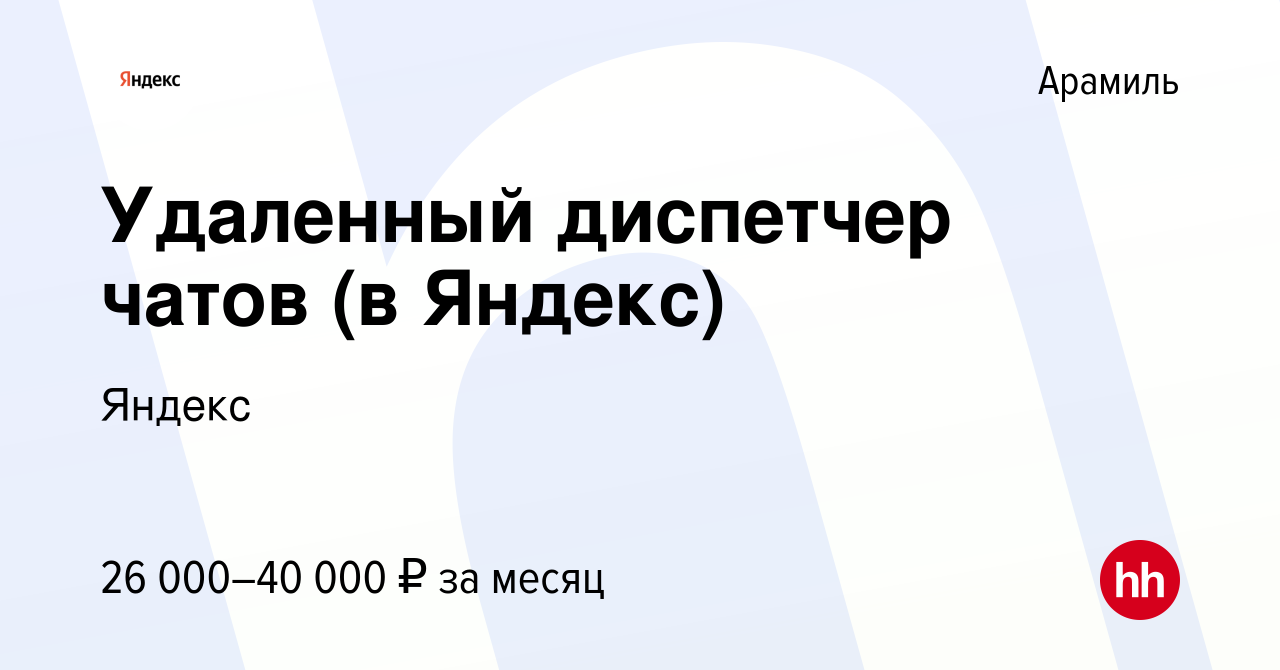 Яндекс

Арамиль

Удаленный диспетчер чатов (в Яндекс)

Яндекс

26 000–40 000 ₽ за месяц

hh